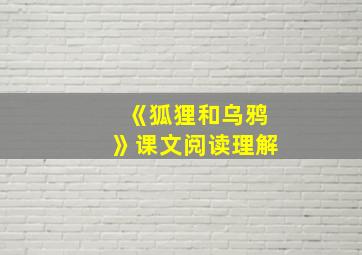 《狐狸和乌鸦》课文阅读理解